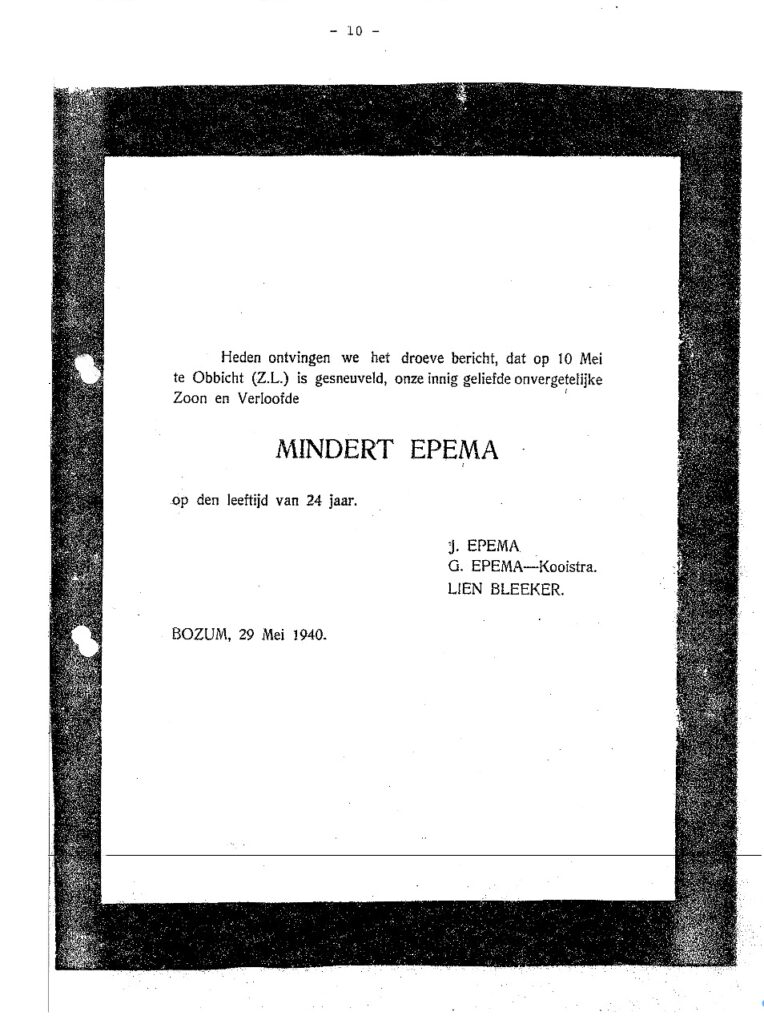 - 10 -

Heden ontvingen we het droeve bericht, dat op 10 Mei te Obbicht (Z.L.) is gesneuveld, onze innig geliefde onvergetelijke Zoon en Verloofde

MINDERT EPEMA

op den leeftijd van 24 jaar.

J. EPEMA
G. EPEMA—Kooistra.
LIEN BLEEKER.

BOZUM, 29 Mei 1940.